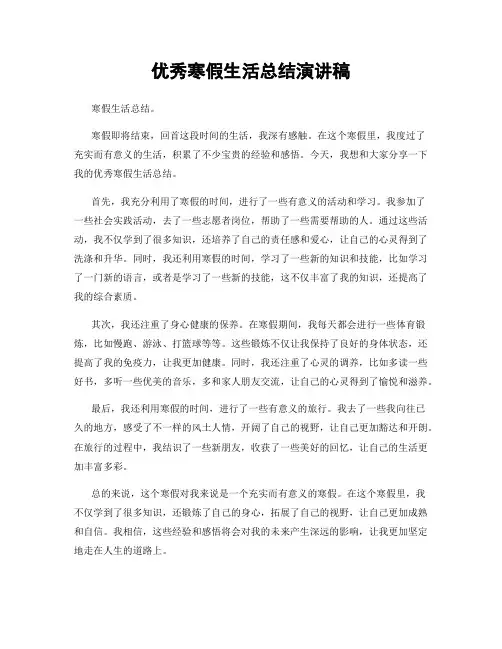 优秀寒假生活总结演讲稿

寒假生活总结。

寒假即将结束，回首这段时间的生活，我深有感触。在这个寒假里，我度过了充实而有意义的生活，积累了不少宝贵的经验和感悟。今天，我想和大家分享一下我的优秀寒假生活总结。

首先，我充分利用了寒假的时间，进行了一些有意义的活动和学习。我参加了一些社会实践活动，去了一些志愿者岗位，帮助了一些需要帮助的人。通过这些活动，我不仅学到了很多知识，还培养了自己的责任感和爱心，让自己的心灵得到了洗涤和升华。同时，我还利用寒假的时间，学习了一些新的知识和技能，比如学习了一门新的语言，或者是学习了一些新的技能，这不仅丰富了我的知识，还提高了我的综合素质。

其次，我还注重了身心健康的保养。在寒假期间，我每天都会进行一些体育锻炼，比如慢跑、游泳、打篮球等等。这些锻炼不仅让我保持了良好的身体状态，还提高了我的免疫力，让我更加健康。同时，我还注重了心灵的调养，比如多读一些好书，多听一些优美的音乐，多和家人朋友交流，让自己的心灵得到了愉悦和滋养。

最后，我还利用寒假的时间，进行了一些有意义的旅行。我去了一些我向往已久的地方，感受了不一样的风土人情，开阔了自己的视野，让自己更加豁达和开朗。在旅行的过程中，我结识了一些新朋友，收获了一些美好的回忆，让自己的生活更加丰富多彩。

总的来说，这个寒假对我来说是一个充实而有意义的寒假。在这个寒假里，我不仅学到了很多知识，还锻炼了自己的身心，拓展了自己的视野，让自己更加成熟和自信。我相信，这些经验和感悟将会对我的未来产生深远的影响，让我更加坚定地走在人生的道路上。